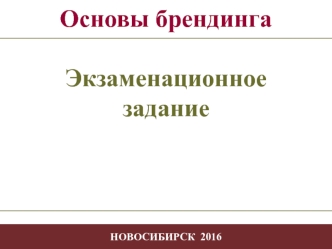 Основы брендинга

Экзаменационное задание

НОВОСИБИРСК 2016